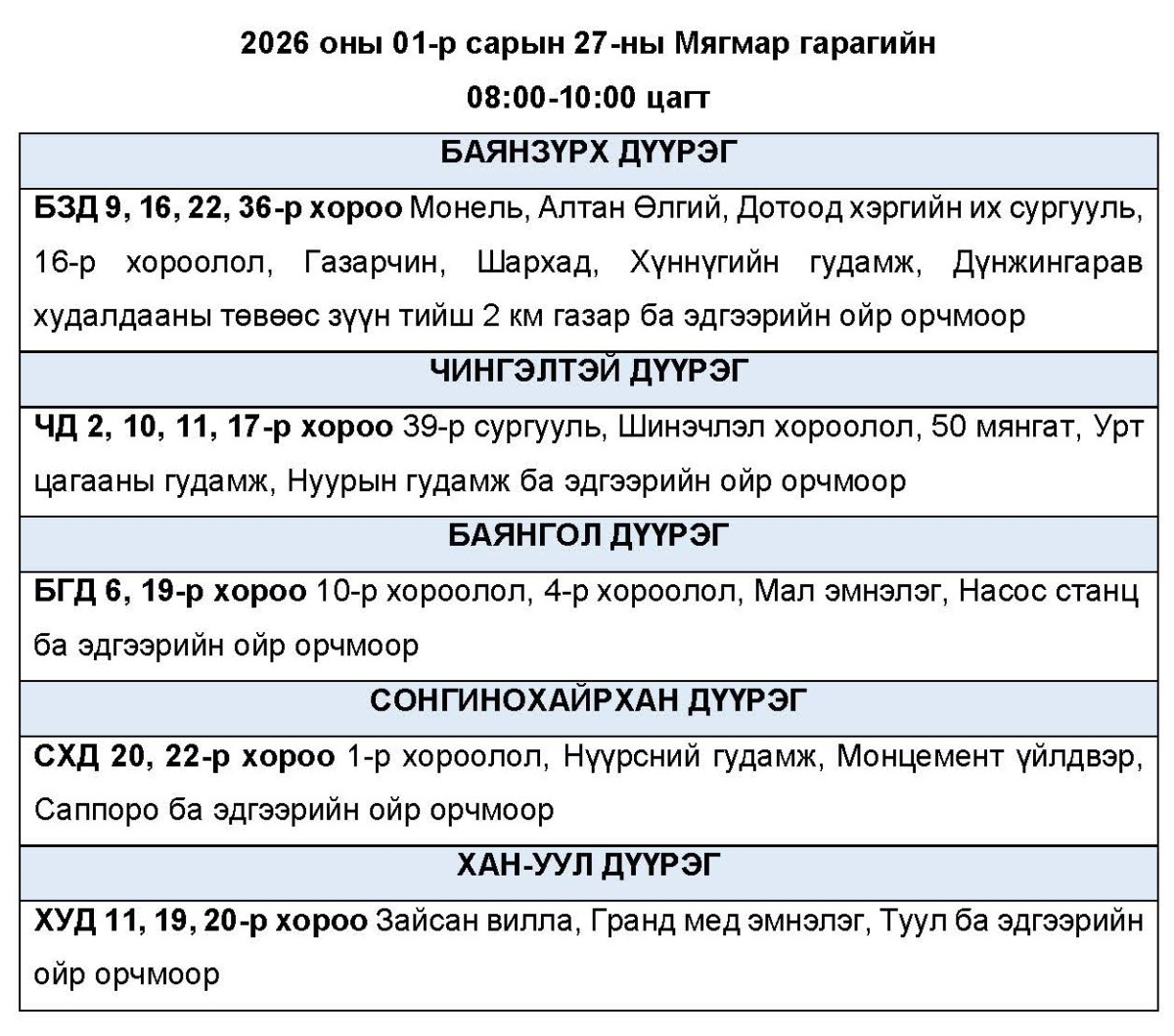 2026 оны 01-р сарын 27-ны Мягмар гарагийн

08:00-10:00 цагт

| БАЯНЗҮРХ ДҮҮРЭГ |
|---|
| БЗД 9, 16, 22, 36-р хороо Монель, Алтан Өлгий, Дотоод хэргийн их сургууль, 16-р хороолол, Газарчин, Шархад, Хүннүгийн гудамж, Дүнжингарав худалдааны төвөөс зүүн тийш 2 км газар ба эдгээрийн ойр орчмоор |
| ЧИНГЭЛТЭЙ ДҮҮРЭГ |
| ЧД 2, 10, 11, 17-р хороо 39-р сургууль, Шинэчлэл хороолол, 50 мянгат, Урт цагааны гудамж, Нуурын гудамж ба эдгээрийн ойр орчмоор |
| БАЯНГОЛ ДҮҮРЭГ |
| БГД 6, 19-р хороо 10-р хороолол, 4-р хороолол, Мал эмнэлэг, Насос станц ба эдгээрийн ойр орчмоор |
| СОНГИНОХАЙРХАН ДҮҮРЭГ |
| СХД 20, 22-р хороо 1-р хороолол, Нүүрсний гудамж, Монцемент үйлдвэр, Саппоро ба эдгээрийн ойр орчмоор |
| ХАН-УУЛ ДҮҮРЭГ |
| ХУД 11, 19, 20-р хороо Зайсан вилла, Гранд мед эмнэлэг, Туул ба эдгээрийн ойр орчмоор |